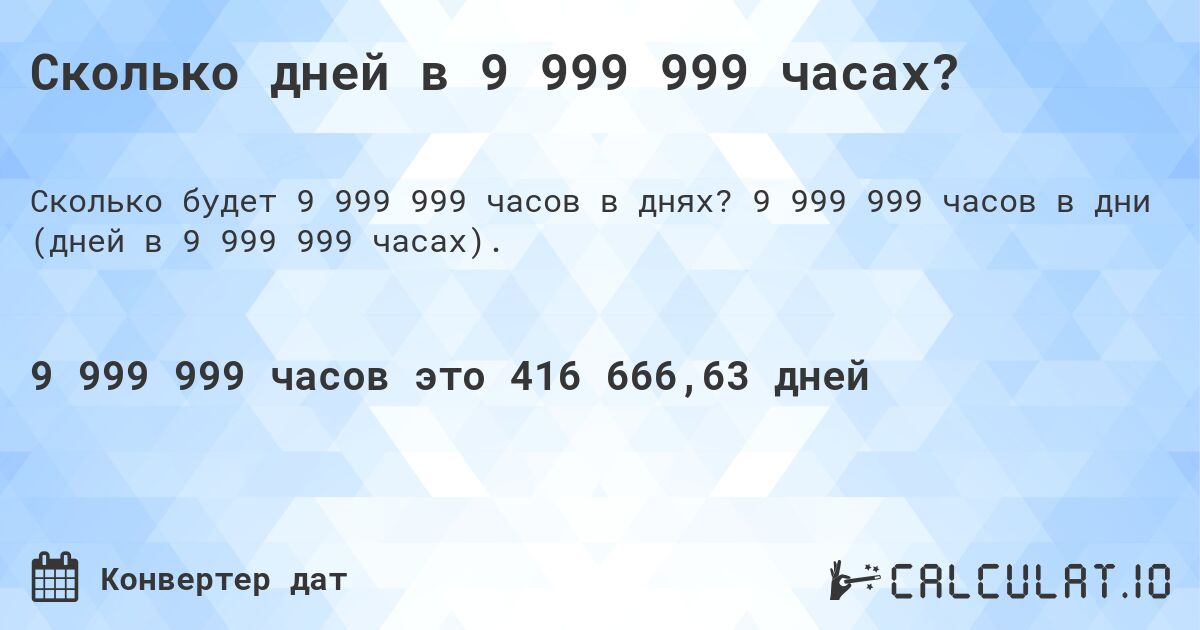 Сколько дней в 9 999 999 часах?

Сколько будет 9 999 999 часов в днях? 9 999 999 часов в дни (дней в 9 999 999 часах).

9 999 999 часов это 416 666,63 дней

Конвертер дат

CALCULAT.IO